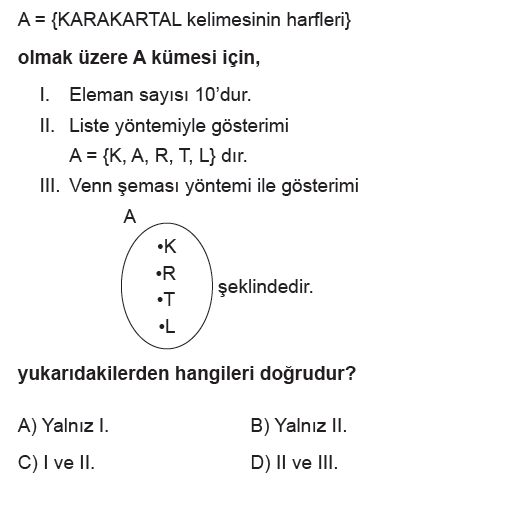 A = {KARAKARTAL kelimesinin harfleri}

olmak üzere A kümesi için,

I. Eleman sayısı 10'dur.

II. Liste yöntemiyle gösterimi
A = {K, A, R, T, L} dır.

III. Venn şeması yöntemi ile gösterimi

A
•K
•R
•T
•L
şeklindedir.

yukarıdakilerden hangileri doğrudur?

A) Yalnız I.
B) Yalnız II.
C) I ve II.
D) II ve III.